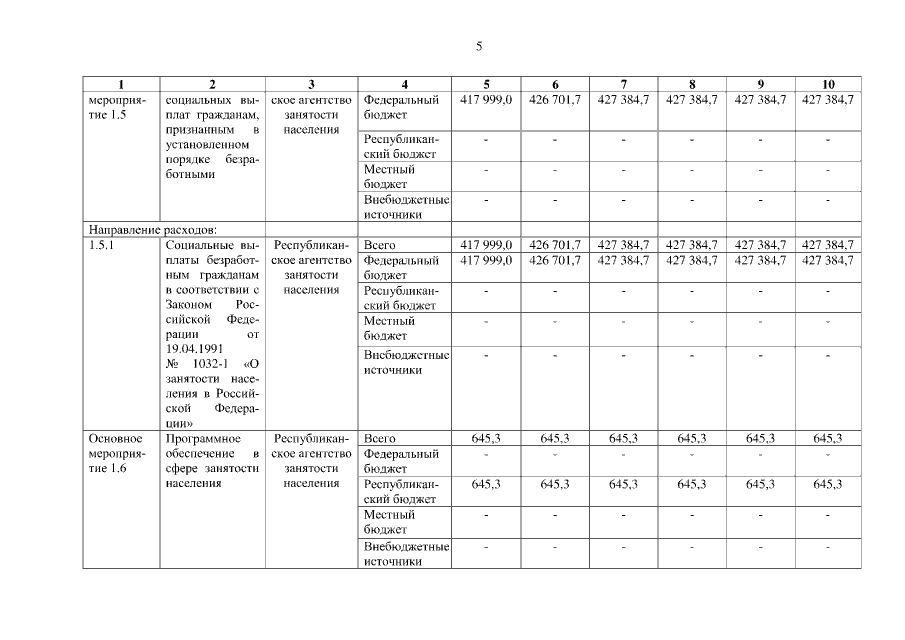 5

| 1 | 2 | 3 | 4 | 5 | 6 | 7 | 8 | 9 | 10 |
|---|---|---|---|---|---|---|---|---|---|
| мероприятие 1.5 | социальных выплат гражданам, признанным в установленном порядке безработными | ское агентство занятости населения | Федеральный бюджет | 417 999,0 | 426 701,7 | 427 384,7 | 427 384,7 | 427 384,7 | 427 384,7 |
| | | | Республиканский бюджет | - | - | - | - | - | - |
| | | | Местный бюджет | - | - | - | - | - | - |
| | | | Внебюджетные источники | - | - | - | - | - | - |
| Направление расходов: | | | | | | | | | |
| 1.5.1 | Социальные выплаты безработным гражданам в соответствии с Законом Российской Федерации от 19.04.1991 № 1032-1 «О занятости населения в Российской Федерации» | Республиканское агентство занятости населения | Всего | 417 999,0 | 426 701,7 | 427 384,7 | 427 384,7 | 427 384,7 | 427 384,7 |
| | | | Федеральный бюджет | 417 999,0 | 426 701,7 | 427 384,7 | 427 384,7 | 427 384,7 | 427 384,7 |
| | | | Республиканский бюджет | - | - | - | - | - | - |
| | | | Местный бюджет | - | - | - | - | - | - |
| | | | Внебюджетные источники | - | - | - | - | - | - |
| Основное мероприятие 1.6 | Программное обеспечение в сфере занятости населения | Республиканское агентство занятости населения | Всего | 645,3 | 645,3 | 645,3 | 645,3 | 645,3 | 645,3 |
| | | | Федеральный бюджет | - | - | - | - | - | - |
| | | | Республиканский бюджет | 645,3 | 645,3 | 645,3 | 645,3 | 645,3 | 645,3 |
| | | | Местный бюджет | - | - | - | - | - | - |
| | | | Внебюджетные источники | - | - | - | - | - | - |